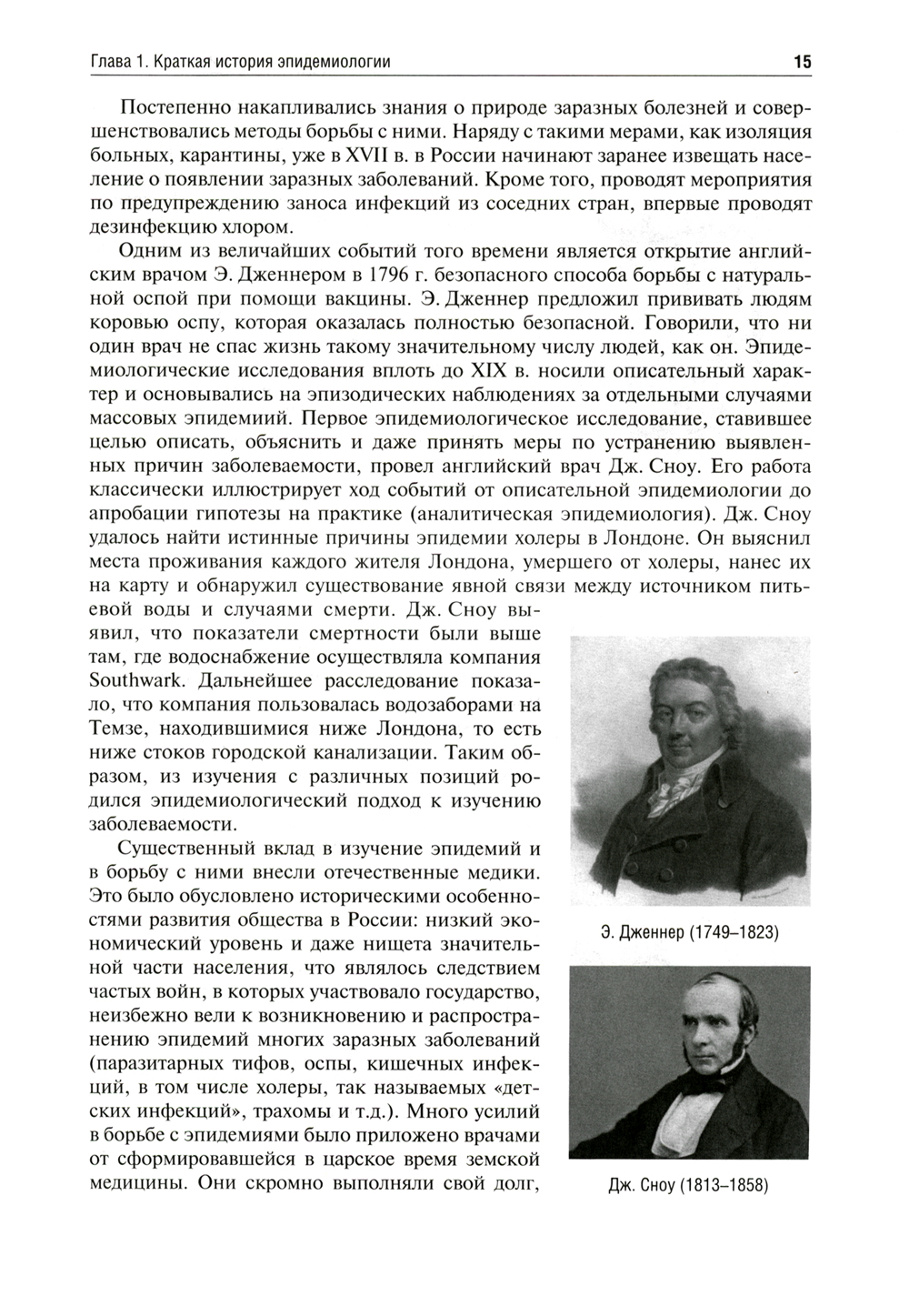 Глава 1. Краткая история эпидемиологии

15

Постепенно накапливались знания о природе заразных болезней и совершенствовались методы борьбы с ними. Наряду с такими мерами, как изоляция больных, карантины, уже в XVII в. в России начинают заранее извещать население о появлении заразных заболеваний. Кроме того, проводят мероприятия по предупреждению заноса инфекций из соседних стран, впервые проводят дезинфекцию хлором.

Одним из величайших событий того времени является открытие английским врачом Э. Дженнером в 1796 г. безопасного способа борьбы с натуральной оспой при помощи вакцины. Э. Дженнер предложил прививать людям коровью оспу, которая оказалась полностью безопасной. Говорили, что ни один врач не спас жизнь такому значительному числу людей, как он. Эпидемиологические исследования вплоть до XIX в. носили описательный характер и основывались на эпизодических наблюдениях за отдельными случаями массовых эпидемиий. Первое эпидемиологическое исследование, ставившее целью описать, объяснить и даже принять меры по устранению выявленных причин заболеваемости, провел английский врач Дж. Сноу. Его работа классически иллюстрирует ход событий от описательной эпидемиологии до апробации гипотезы на практике (аналитическая эпидемиология). Дж. Сноу удалось найти истинные причины эпидемии холеры в Лондоне. Он выяснил места проживания каждого жителя Лондона, умершего от холеры, нанес их на карту и обнаружил существование явной связи между источником питьевой воды и случаями смерти. Дж. Сноу выявил, что показатели смертности были выше там, где водоснабжение осуществляла компания Southwark. Дальнейшее расследование показало, что компания пользовалась водозаборами на Темзе, находившимися ниже Лондона, то есть ниже стоков городской канализации. Таким образом, из изучения с различных позиций родился эпидемиологический подход к изучению заболеваемости.

Существенный вклад в изучение эпидемий и в борьбу с ними внесли отечественные медики. Это было обусловлено историческими особенностями развития общества в России: низкий экономический уровень и даже нищета значительной части населения, что являлось следствием частых войн, в которых участвовало государство, неизбежно вели к возникновению и распространению эпидемий многих заразных заболеваний (паразитарных тифов, оспы, кишечных инфекций, в том числе холеры, так называемых «детских инфекций», трахомы и т.д.). Много усилий в борьбе с эпидемиями было приложено врачами от сформировавшейся в царское время земской медицины. Они скромно выполняли свой долг,

Э. Дженнер (1749–1823)

Дж. Сноу (1813–1858)